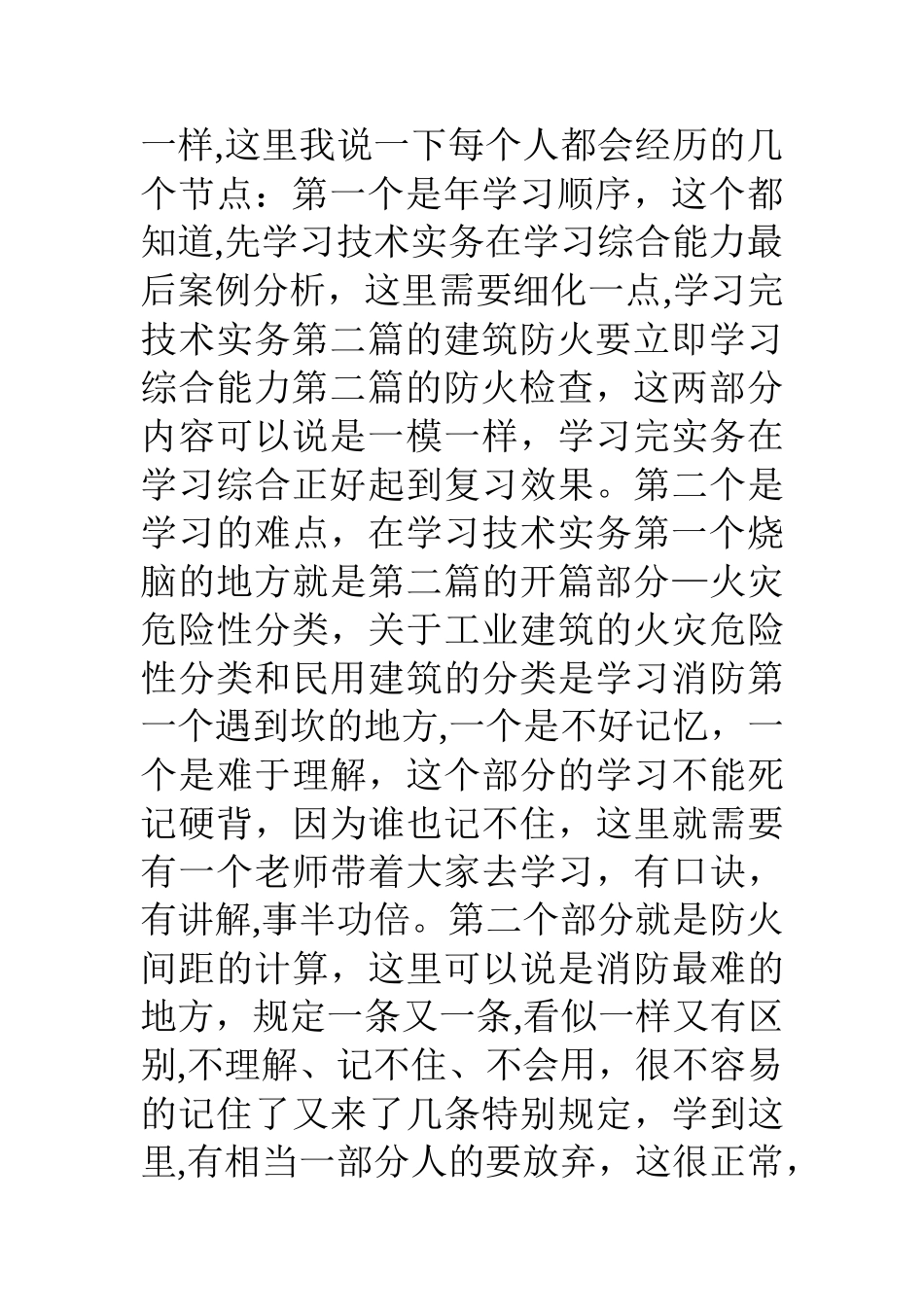 一样,这里我说一下每个人都会经历的几个节点：第一个是年学习顺序，这个都知道,先学习技术实务在学习综合能力最后案例分析，这里需要细化一点,学习完技术实务第二篇的建筑防火要立即学习综合能力第二篇的防火检查，这两部分内容可以说是一模一样，学习完实务在学习综合正好起到复习效果。第二个是学习的难点，在学习技术实务第一个烧脑的地方就是第二篇的开篇部分—火灾危险性分类，关于工业建筑的火灾危险性分类和民用建筑的分类是学习消防第一个遇到坎的地方,一个是不好记忆，一个是难于理解，这个部分的学习不能死记硬背，因为谁也记不住，这里就需要有一个老师带着大家去学习，有口诀，有讲解,事半功倍。第二个部分就是防火间距的计算，这里可以说是消防最难的地方，规定一条又一条,看似一样又有区别,不理解、记不住、不会用，很不容易的记住了又来了几条特别规定，学到这里,有相当一部分人的要放弃，这很正常，